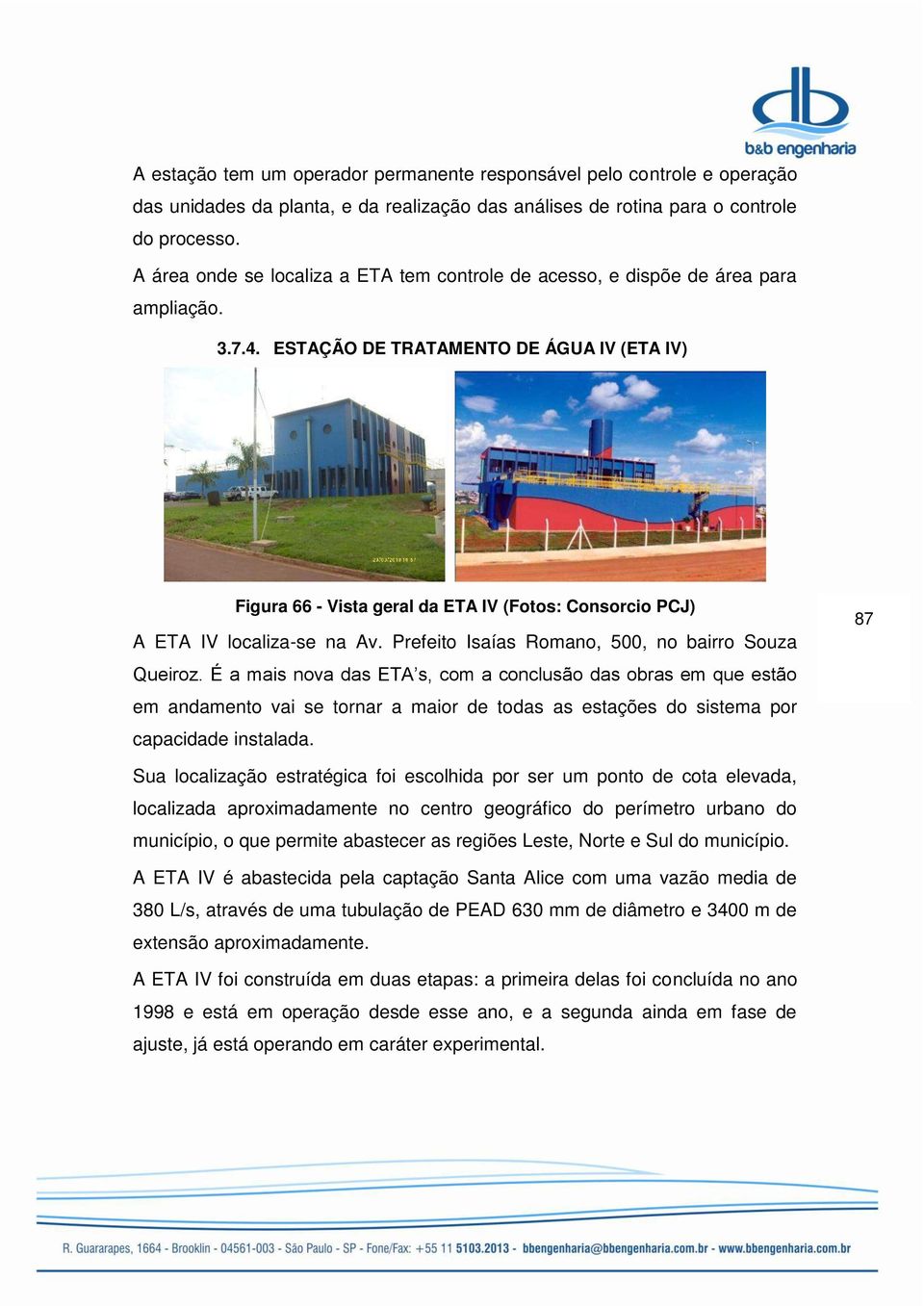 b&b engenharia

A estação tem um operador permanente responsável pelo controle e operação das unidades da planta, e da realização das análises de rotina para o controle do processo.

A área onde se localiza a ETA tem controle de acesso, e dispõe de área para ampliação.

3.7.4. ESTAÇÃO DE TRATAMENTO DE ÁGUA IV (ETA IV)

Figura 66 - Vista geral da ETA IV (Fotos: Consorcio PCJ)

87

A ETA IV localiza-se na Av. Prefeito Isaías Romano, 500, no bairro Souza Queiroz. É a mais nova das ETA's, com a conclusão das obras em que estão em andamento vai se tornar a maior de todas as estações do sistema por capacidade instalada.

Sua localização estratégica foi escolhida por ser um ponto de cota elevada, localizada aproximadamente no centro geográfico do perímetro urbano do município, o que permite abastecer as regiões Leste, Norte e Sul do município.

A ETA IV é abastecida pela captação Santa Alice com uma vazão media de 380 L/s, através de uma tubulação de PEAD 630 mm de diâmetro e 3400 m de extensão aproximadamente.

A ETA IV foi construída em duas etapas: a primeira delas foi concluída no ano 1998 e está em operação desde esse ano, e a segunda ainda em fase de ajuste, já está operando em caráter experimental.

R. Guararapes, 1664 - Brooklin - 04561-003 - São Paulo - SP - Fone/Fax: +55 11 5103.2013 - bbengenharia@bbengenharia.com.br - www.bbengenharia.com.br